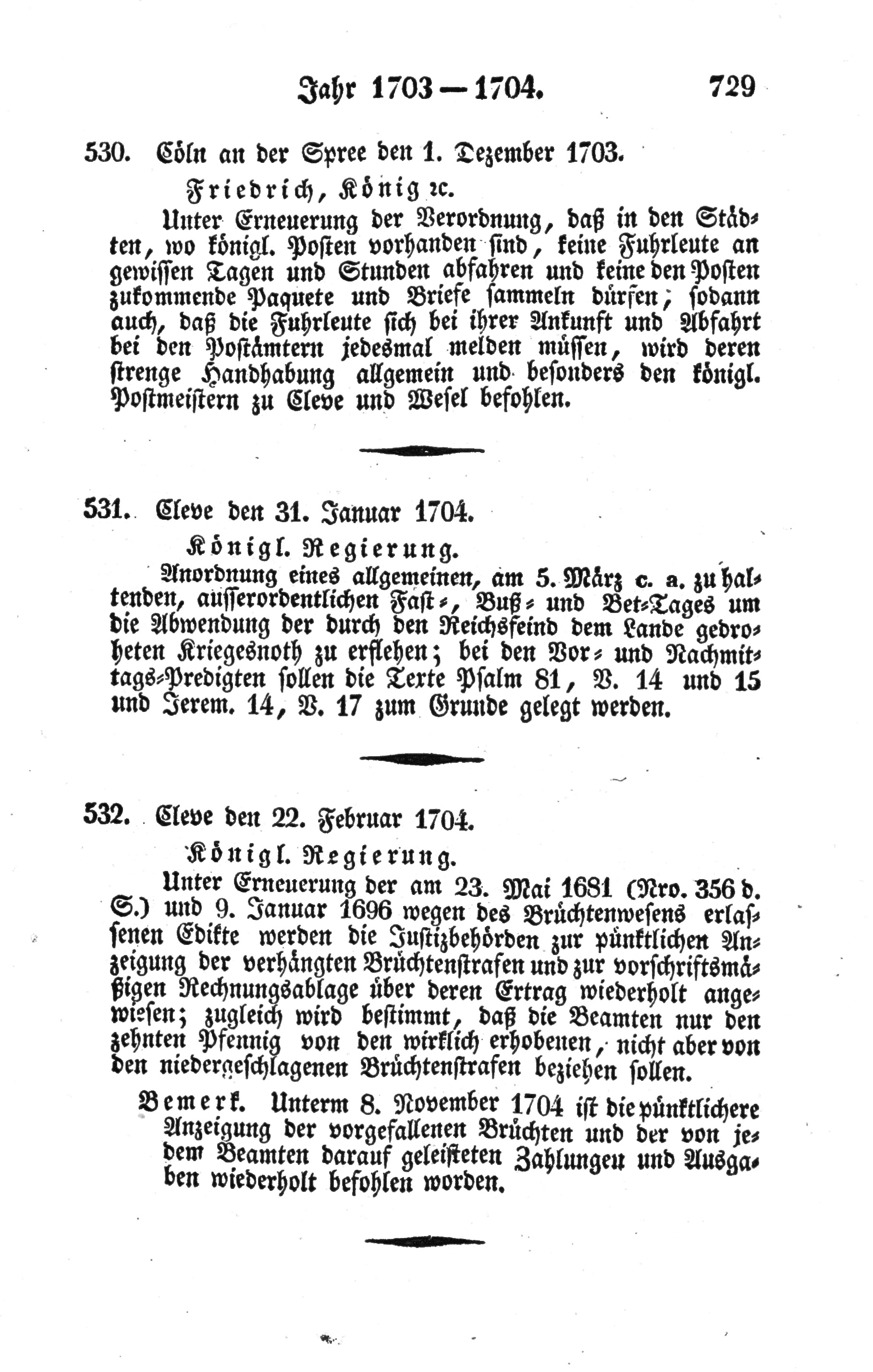 Jahr 1703 — 1704. 729

530. Cöln an der Spree den 1. Dezember 1703.

Friedrich, König ꝛc.

Unter Erneuerung der Verordnung, daß in den Städten, wo königl. Posten vorhanden sind, keine Fuhrleute an gewissen Tagen und Stunden abfahren und keine den Posten zukommende Paquete und Briefe sammeln dürfen; sodann auch, daß die Fuhrleute sich bei ihrer Ankunft und Abfahrt bei den Postämtern jedesmal melden müssen, wird deren strenge Handhabung allgemein und besonders den königl. Postmeistern zu Cleve und Wesel befohlen.

531. Cleve den 31. Januar 1704.

Königl. Regierung.

Anordnung eines allgemeinen, am 5. März c. a. zu haltenden, ausserordentlichen Fast-, Buß- und Bet-Tages um die Abwendung der durch den Reichsfeind dem Lande gedroheten Kriegesnoth zu erflehen; bei den Vor- und Nachmittags-Predigten sollen die Texte Psalm 81, V. 14 und 15 und Jerem. 14, V. 17 zum Grunde gelegt werden.

532. Cleve den 22. Februar 1704.

Königl. Regierung.

Unter Erneuerung der am 23. Mai 1681 (Nro. 356 d. S.) und 9. Januar 1696 wegen des Brüchtenwesens erlassenen Edikte werden die Justizbehörden zur pünktlichen Anzeigung der verhängten Brüchtenstrafen und zur vorschriftsmäßigen Rechnungsablage über deren Ertrag wiederholt angewiesen; zugleich wird bestimmt, daß die Beamten nur den zehnten Pfennig von den wirklich erhobenen, nicht aber von den niedergeschlagenen Brüchtenstrafen beziehen sollen.

Bemerk. Unterm 8. November 1704 ist die pünktlichere Anzeigung der vorgefallenen Brüchten und der von jedem Beamten darauf geleisteten Zahlungen und Ausgaben wiederholt befohlen worden.